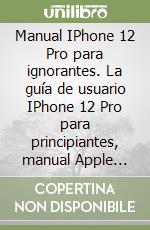 unilibro

Manual IPhone 12 Pro para ignorantes. La guía de usuario IPhone 12 Pro para principiantes, manual Apple...

COPERTINA NON DISPONIBILE